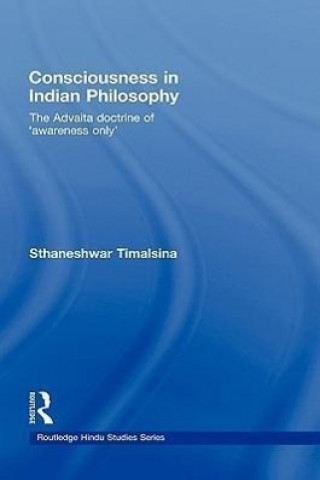 Consciousness in Indian Philosophy

The Advaita doctrine of 'awareness only'

Sthaneshwar Timalsina

ROUTLEDGE

Routledge Hindu Studies Series